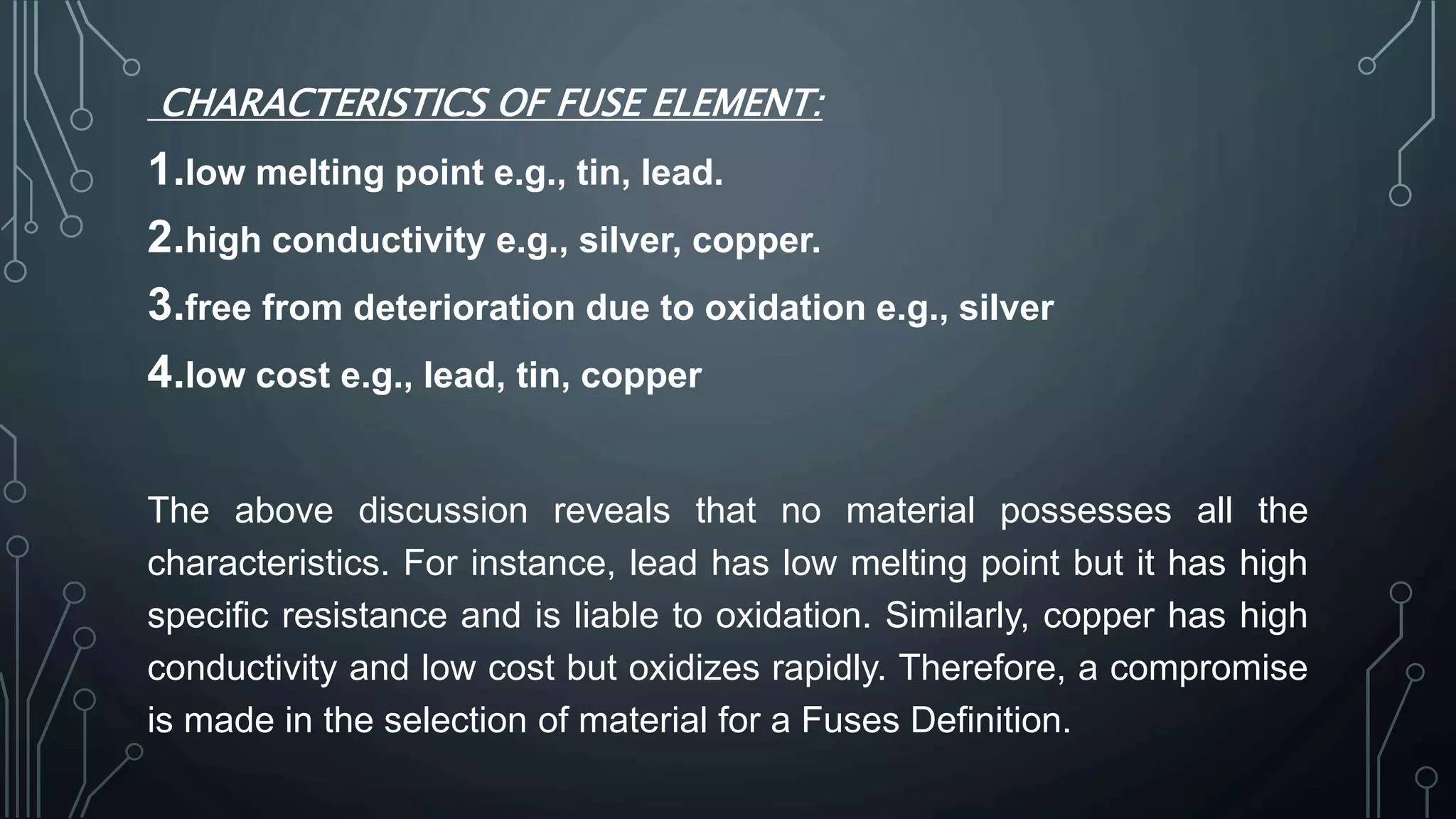 CHARACTERISTICS OF FUSE ELEMENT:

1.low melting point e.g., tin, lead.

2.high conductivity e.g., silver, copper.

3.free from deterioration due to oxidation e.g., silver

4.low cost e.g., lead, tin, copper

The above discussion reveals that no material possesses all the characteristics. For instance, lead has low melting point but it has high specific resistance and is liable to oxidation. Similarly, copper has high conductivity and low cost but oxidizes rapidly. Therefore, a compromise is made in the selection of material for a Fuses Definition.